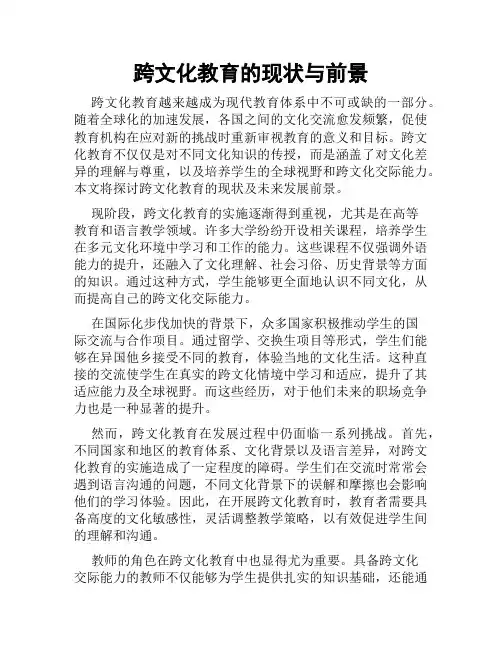 跨文化教育的现状与前景

跨文化教育越来越成为现代教育体系中不可或缺的一部分。随着全球化的加速发展，各国之间的文化交流愈发频繁，促使教育机构在应对新的挑战时重新审视教育的意义和目标。跨文化教育不仅仅是对不同文化知识的传授，而是涵盖了对文化差异的理解与尊重，以及培养学生的全球视野和跨文化交际能力。本文将探讨跨文化教育的现状及未来发展前景。

现阶段，跨文化教育的实施逐渐得到重视，尤其是在高等教育和语言教学领域。许多大学纷纷开设相关课程，培养学生在多元文化环境中学习和工作的能力。这些课程不仅强调外语能力的提升，还融入了文化理解、社会习俗、历史背景等方面的知识。通过这种方式，学生能够更全面地认识不同文化，从而提高自己的跨文化交际能力。

在国际化步伐加快的背景下，众多国家积极推动学生的国际交流与合作项目。通过留学、交换生项目等形式，学生们能够在异国他乡接受不同的教育，体验当地的文化生活。这种直接的交流使学生在真实的跨文化情境中学习和适应，提升了其适应能力及全球视野。而这些经历，对于他们未来的职场竞争力也是一种显著的提升。

然而，跨文化教育在发展过程中仍面临一系列挑战。首先，不同国家和地区的教育体系、文化背景以及语言差异，对跨文化教育的实施造成了一定程度的障碍。学生们在交流时常常会遇到语言沟通的问题，不同文化背景下的误解和摩擦也会影响他们的学习体验。因此，在开展跨文化教育时，教育者需要具备高度的文化敏感性，灵活调整教学策略，以有效促进学生间的理解和沟通。

教师的角色在跨文化教育中也显得尤为重要。具备跨文化交际能力的教师不仅能够为学生提供扎实的知识基础，还能通